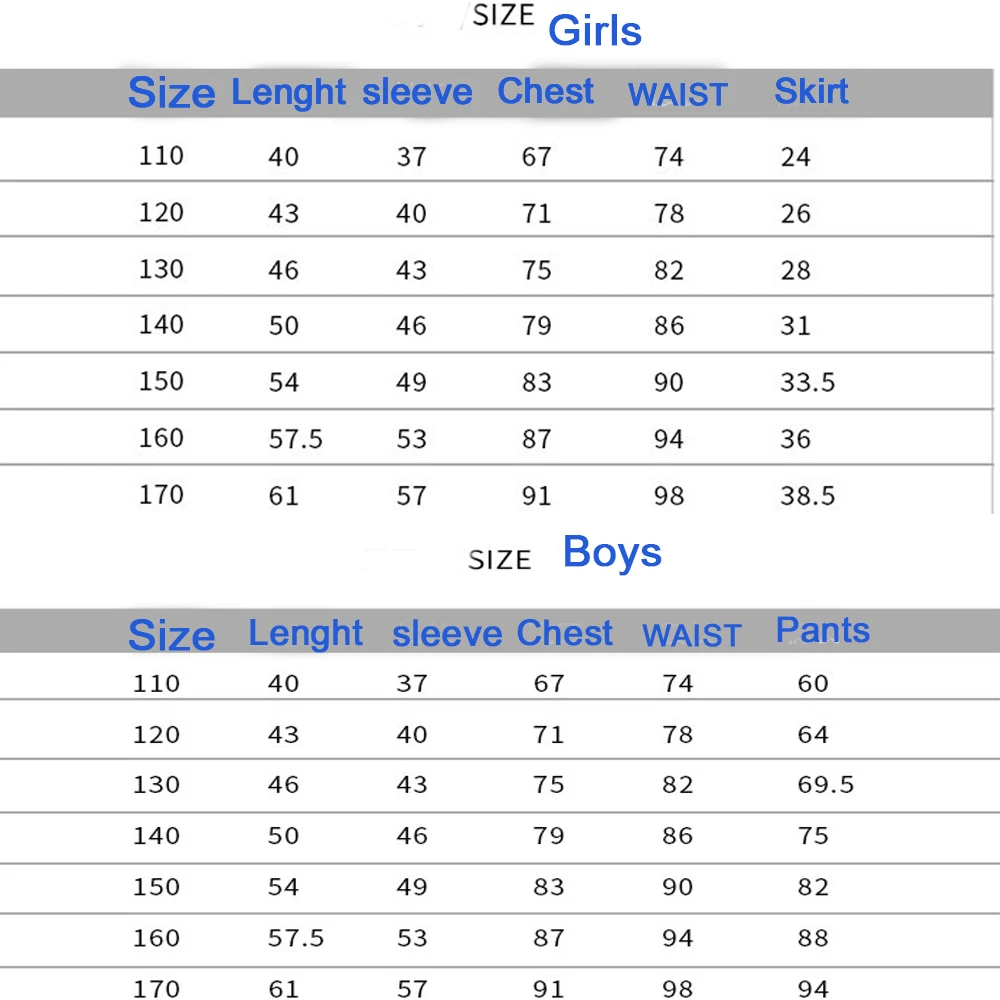 SIZE Girls

| Size | Lenght | sleeve | Chest | WAIST | Skirt |
|---|---|---|---|---|---|
| 110 | 40 | 37 | 67 | 74 | 24 |
| 120 | 43 | 40 | 71 | 78 | 26 |
| 130 | 46 | 43 | 75 | 82 | 28 |
| 140 | 50 | 46 | 79 | 86 | 31 |
| 150 | 54 | 49 | 83 | 90 | 33.5 |
| 160 | 57.5 | 53 | 87 | 94 | 36 |
| 170 | 61 | 57 | 91 | 98 | 38.5 |

SIZE Boys

| Size | Lenght | sleeve | Chest | WAIST | Pants |
|---|---|---|---|---|---|
| 110 | 40 | 37 | 67 | 74 | 60 |
| 120 | 43 | 40 | 71 | 78 | 64 |
| 130 | 46 | 43 | 75 | 82 | 69.5 |
| 140 | 50 | 46 | 79 | 86 | 75 |
| 150 | 54 | 49 | 83 | 90 | 82 |
| 160 | 57.5 | 53 | 87 | 94 | 88 |
| 170 | 61 | 57 | 91 | 98 | 94 |